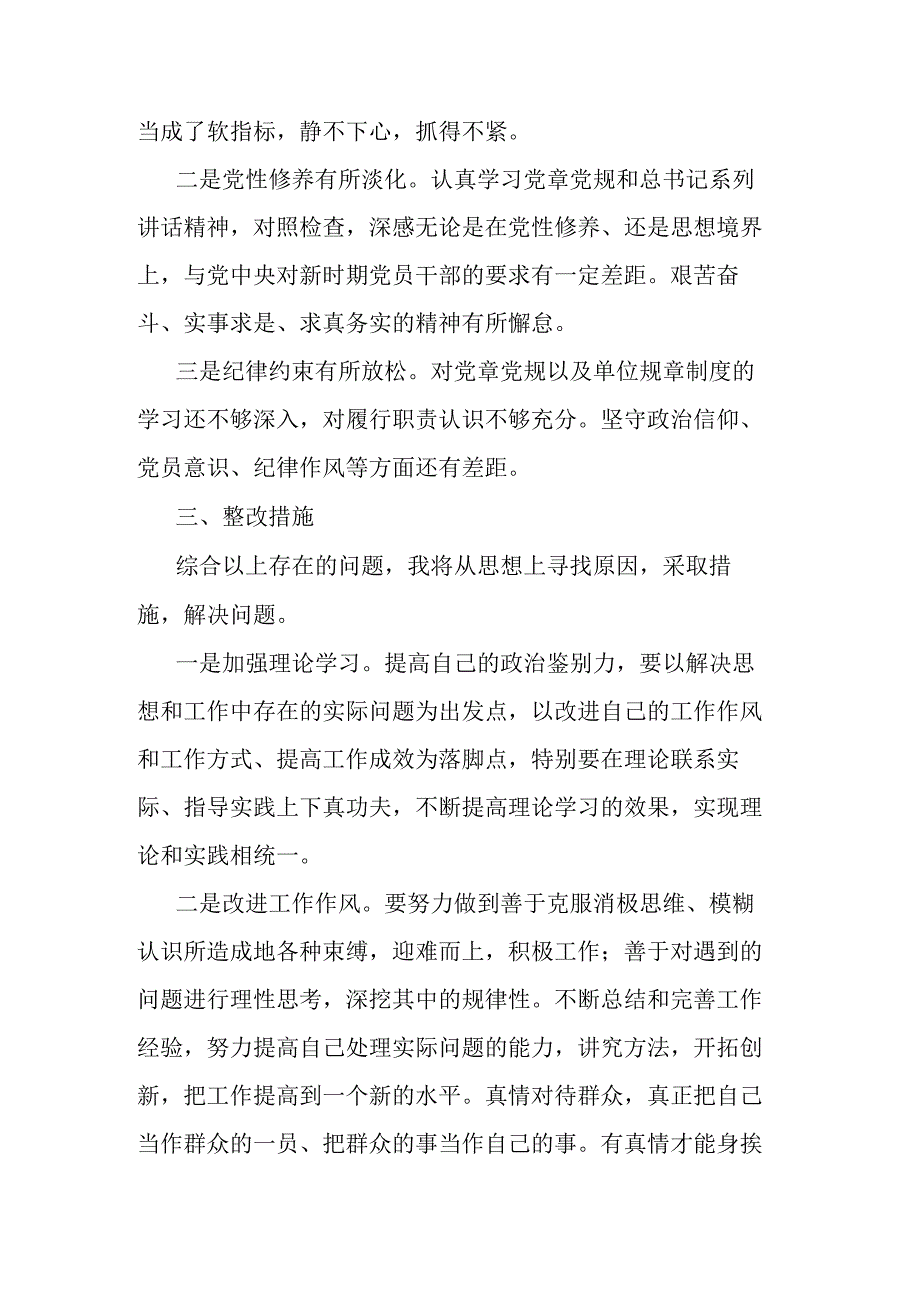 当成了软指标，静不下心，抓得不紧。

二是党性修养有所淡化。认真学习党章党规和总书记系列讲话精神，对照检查，深感无论是在党性修养、还是思想境界上，与党中央对新时期党员干部的要求有一定差距。艰苦奋斗、实事求是、求真务实的精神有所懈怠。

三是纪律约束有所放松。对党章党规以及单位规章制度的学习还不够深入，对履行职责认识不够充分。坚守政治信仰、党员意识、纪律作风等方面还有差距。

三、整改措施

综合以上存在的问题，我将从思想上寻找原因，采取措施，解决问题。

一是加强理论学习。提高自己的政治鉴别力，要以解决思想和工作中存在的实际问题为出发点，以改进自己的工作作风和工作方式、提高工作成效为落脚点，特别要在理论联系实际、指导实践上下真功夫，不断提高理论学习的效果，实现理论和实践相统一。

二是改进工作作风。要努力做到善于克服消极思维、模糊认识所造成地各种束缚，迎难而上，积极工作；善于对遇到的问题进行理性思考，深挖其中的规律性。不断总结和完善工作经验，努力提高自己处理实际问题的能力，讲究方法，开拓创新，把工作提高到一个新的水平。真情对待群众，真正把自己当作群众的一员、把群众的事当作自己的事。有真情才能身挨